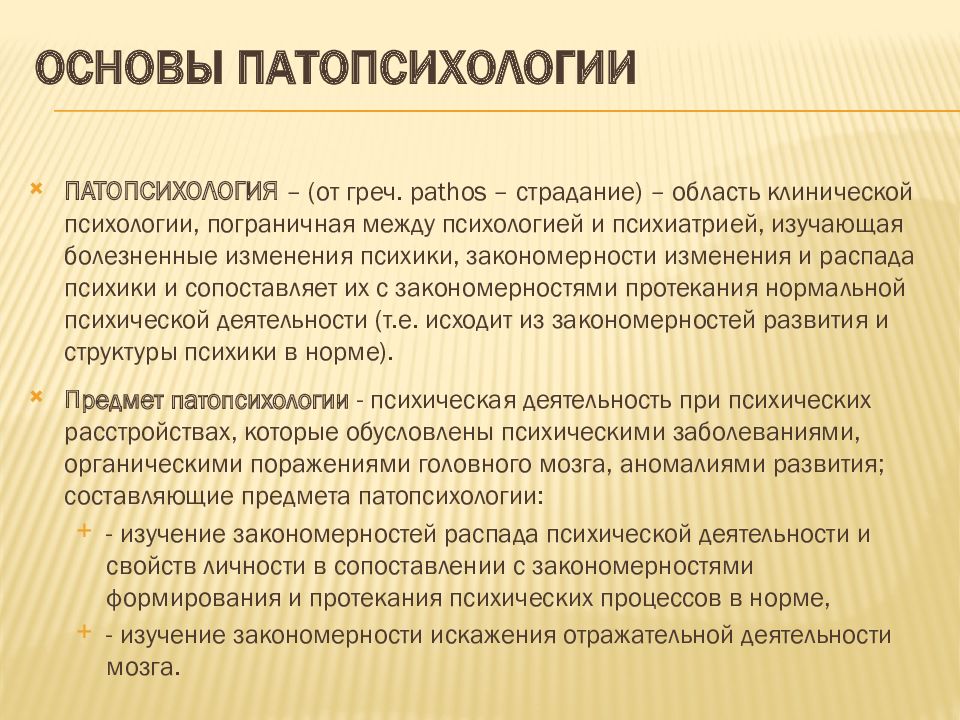 ОСНОВЫ ПАТОПСИХОЛОГИИ

ПАТОПСИХОЛОГИЯ – (от греч. pathos – страдание) – область клинической психологии, пограничная между психологией и психиатрией, изучающая болезненные изменения психики, закономерности изменения и распада психики и сопоставляет их с закономерностями протекания нормальной психической деятельности (т.е. исходит из закономерностей развития и структуры психики в норме).

Предмет патопсихологии - психическая деятельность при психических расстройствах, которые обусловлены психическими заболеваниями, органическими поражениями головного мозга, аномалиями развития; составляющие предмета патопсихологии:

- изучение закономерностей распада психической деятельности и свойств личности в сопоставлении с закономерностями формирования и протекания психических процессов в норме,

- изучение закономерности искажения отражательной деятельности мозга.